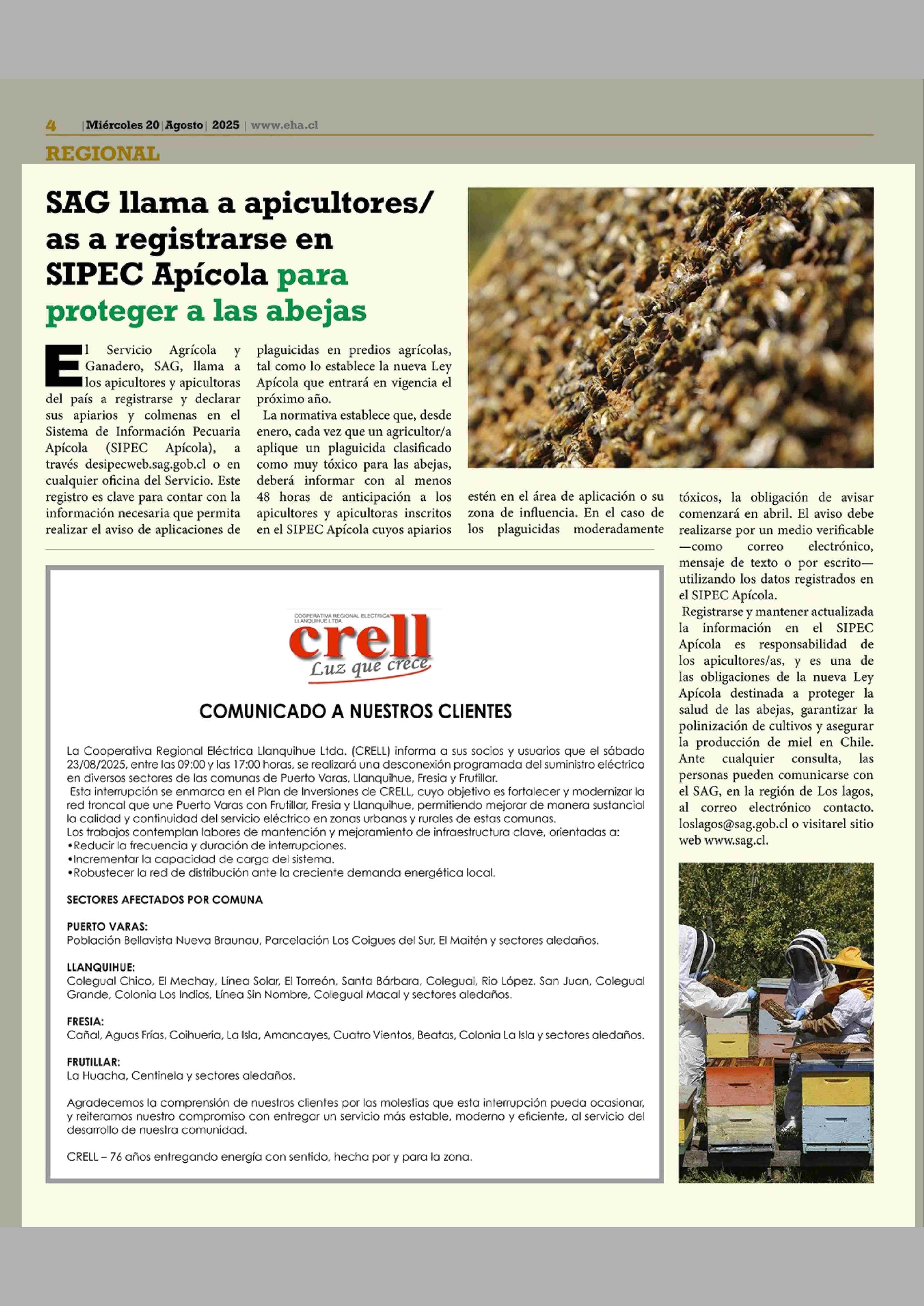 4 | Miércoles 20 | Agosto | 2025 | www.eha.cl

REGIONAL

SAG llama a apicultores/as a registrarse en SIPEC Apícola para proteger a las abejas

El Servicio Agrícola y Ganadero, SAG, llama a los apicultores y apicultoras del país a registrarse y declarar sus apiarios y colmenas en el Sistema de Información Pecuaria Apícola (SIPEC Apícola), a través desipecweb.sag.gob.cl o en cualquier oficina del Servicio. Este registro es clave para contar con la información necesaria que permita realizar el aviso de aplicaciones de plaguicidas en predios agrícolas, tal como lo establece la nueva Ley Apícola que entrará en vigencia el próximo año.

La normativa establece que, desde enero, cada vez que un agricultor/a aplique un plaguicida clasificado como muy tóxico para las abejas, deberá informar con al menos 48 horas de anticipación a los apicultores y apicultoras inscritos en el SIPEC Apícola cuyos apiarios estén en el área de aplicación o su zona de influencia. En el caso de los plaguicidas moderadamente tóxicos, la obligación de avisar comenzará en abril. El aviso debe realizarse por un medio verificable —como correo electrónico, mensaje de texto o por escrito— utilizando los datos registrados en el SIPEC Apícola.

Registrarse y mantener actualizada la información en el SIPEC Apícola es responsabilidad de los apicultores/as, y es una de las obligaciones de la nueva Ley Apícola destinada a proteger la salud de las abejas, garantizar la polinización de cultivos y asegurar la producción de miel en Chile. Ante cualquier consulta, las personas pueden comunicarse con el SAG, en la región de Los lagos, al correo electrónico contacto. loslagos@sag.gob.cl o visitarel sitio web www.sag.cl.

COOPERATIVA REGIONAL ELECTRICA LLANQUIHUE LTDA.
crell
Luz que crece

COMUNICADO A NUESTROS CLIENTES

La Cooperativa Regional Eléctrica Llanquihue Ltda. (CRELL) informa a sus socios y usuarios que el sábado 23/08/2025, entre las 09:00 y las 17:00 horas, se realizará una desconexión programada del suministro eléctrico en diversos sectores de las comunas de Puerto Varas, Llanquihue, Fresia y Frutillar.
Esta interrupción se enmarca en el Plan de Inversiones de CRELL, cuyo objetivo es fortalecer y modernizar la red troncal que une Puerto Varas con Frutillar, Fresia y Llanquihue, permitiendo mejorar de manera sustancial la calidad y continuidad del servicio eléctrico en zonas urbanas y rurales de estas comunas.
Los trabajos contemplan labores de mantención y mejoramiento de infraestructura clave, orientadas a:
•Reducir la frecuencia y duración de interrupciones.
•Incrementar la capacidad de carga del sistema.
•Robustecer la red de distribución ante la creciente demanda energética local.

SECTORES AFECTADOS POR COMUNA

PUERTO VARAS:
Población Bellavista Nueva Braunau, Parcelación Los Coigues del Sur, El Maitén y sectores aledaños.

LLANQUIHUE:
Colegual Chico, El Mechay, Línea Solar, El Torreón, Santa Bárbara, Colegual, Rio López, San Juan, Colegual Grande, Colonia Los Indios, Línea Sin Nombre, Colegual Macal y sectores aledaños.

FRESIA:
Cañal, Aguas Frías, Coihueria, La Isla, Amancayes, Cuatro Vientos, Beatas, Colonia La Isla y sectores aledaños.

FRUTILLAR:
La Huacha, Centinela y sectores aledaños.

Agradecemos la comprensión de nuestros clientes por las molestias que esta interrupción pueda ocasionar, y reiteramos nuestro compromiso con entregar un servicio más estable, moderno y eficiente, al servicio del desarrollo de nuestra comunidad.

CRELL – 76 años entregando energía con sentido, hecha por y para la zona.